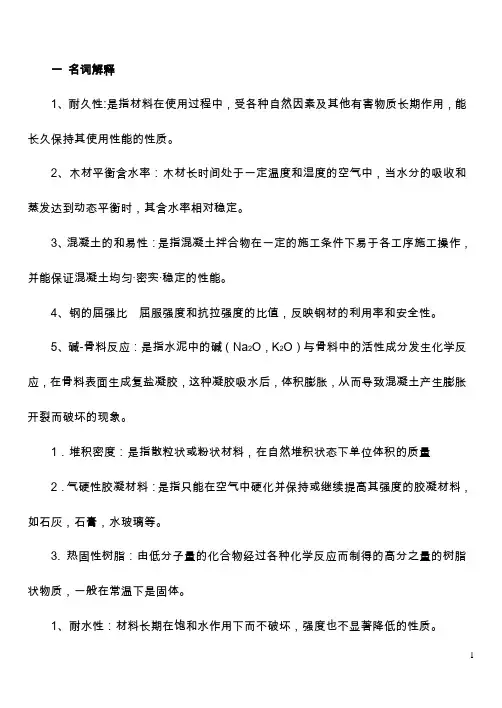 一 名词解释

1、耐久性:是指材料在使用过程中，受各种自然因素及其他有害物质长期作用，能长久保持其使用性能的性质。

2、木材平衡含水率：木材长时间处于一定温度和湿度的空气中，当水分的吸收和蒸发达到动态平衡时，其含水率相对稳定。

3、混凝土的和易性：是指混凝土拌合物在一定的施工条件下易于各工序施工操作，并能保证混凝土均匀·密实·稳定的性能。

4、钢的屈强比 屈服强度和抗拉强度的比值，反映钢材的利用率和安全性。

5、碱-骨料反应：是指水泥中的碱（$Na_2O$，$K_2O$）与骨料中的活性成分发生化学反应，在骨料表面生成复盐凝胶，这种凝胶吸水后，体积膨胀，从而导致混凝土产生膨胀开裂而破坏的现象。

1．堆积密度：是指散粒状或粉状材料，在自然堆积状态下单位体积的质量

2．气硬性胶凝材料：是指只能在空气中硬化并保持或继续提高其强度的胶凝材料，如石灰，石膏，水玻璃等。

3. 热固性树脂：由低分子量的化合物经过各种化学反应而制得的高分之量的树脂状物质，一般在常温下是固体。

1、耐水性：材料长期在饱和水作用下而不破坏，强度也不显著降低的性质。

1